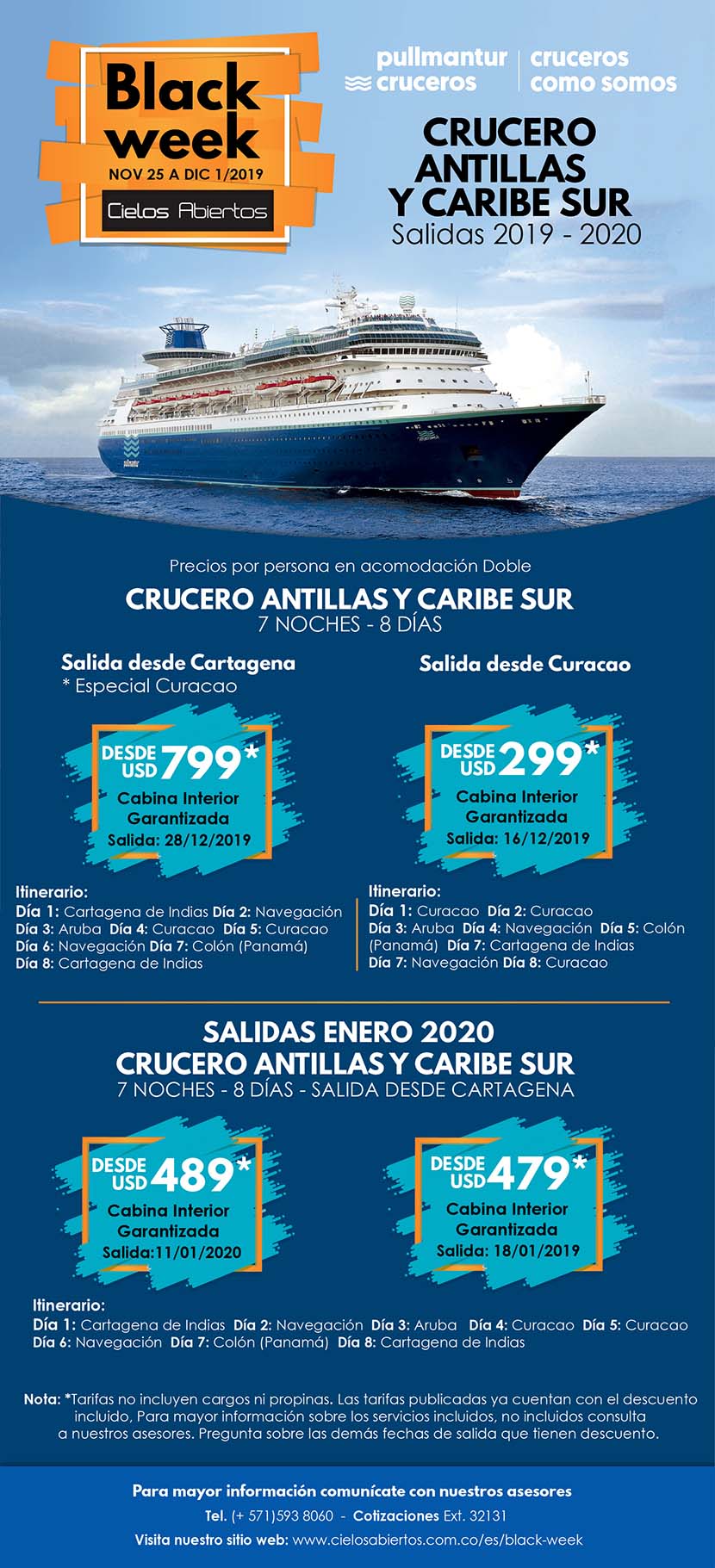 Black week
NOV 25 A DIC 1/2019
Cielos Abiertos

pullmantur cruceros | cruceros como somos

CRUCERO ANTILLAS Y CARIBE SUR
Salidas 2019 - 2020

pullmantur

Precios por persona en acomodación Doble
CRUCERO ANTILLAS Y CARIBE SUR
7 NOCHES - 8 DÍAS

Salida desde Cartagena
* Especial Curacao

DESDE USD 799*
Cabina Interior Garantizada
Salida: 28/12/2019

Itinerario:
Día 1: Cartagena de Indias Día 2: Navegación Día 3: Aruba Día 4: Curacao Día 5: Curacao Día 6: Navegación Día 7: Colón (Panamá) Día 8: Cartagena de Indias

Salida desde Curacao

DESDE USD 299*
Cabina Interior Garantizada
Salida: 16/12/2019

Itinerario:
Día 1: Curacao Día 2: Curacao Día 3: Aruba Día 4: Navegación Día 5: Colón (Panamá) Día 7: Cartagena de Indias Día 7: Navegación Día 8: Curacao

SALIDAS ENERO 2020
CRUCERO ANTILLAS Y CARIBE SUR
7 NOCHES - 8 DÍAS - SALIDA DESDE CARTAGENA

DESDE USD 489*
Cabina Interior Garantizada
Salida:11/01/2020

DESDE USD 479*
Cabina Interior Garantizada
Salida: 18/01/2019

Itinerario:
Día 1: Cartagena de Indias Día 2: Navegación Día 3: Aruba Día 4: Curacao Día 5: Curacao Día 6: Navegación Día 7: Colón (Panamá) Día 8: Cartagena de Indias

Nota: *Tarifas no incluyen cargos ni propinas. Las tarifas publicadas ya cuentan con el descuento incluido, Para mayor información sobre los servicios incluidos, no incluidos consulta a nuestros asesores. Pregunta sobre las demás fechas de salida que tienen descuento.

Para mayor información comunícate con nuestros asesores
Tel. (+ 571)593 8060 - Cotizaciones Ext. 32131
Visita nuestro sitio web: www.cielosabiertos.com.co/es/black-week